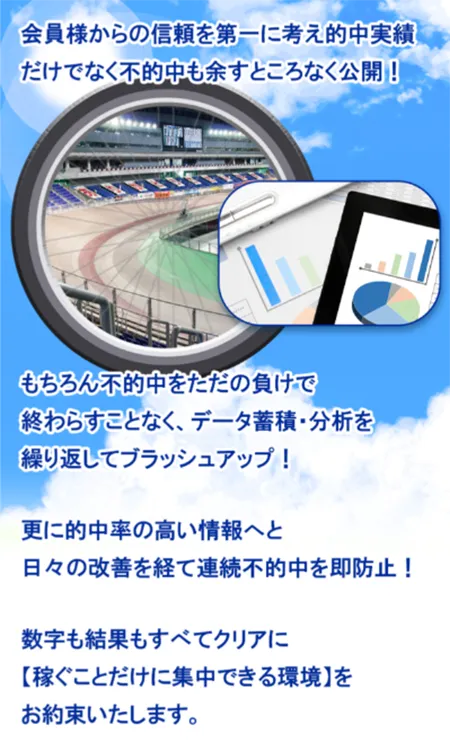 会員様からの信頼を第一に考え的中実績だけでなく不的中も余すところなく公開！

もちろん不的中をただの負けで終わらすことなく、データ蓄積・分析を繰り返してブラッシュアップ！

更に的中率の高い情報へと日々の改善を経て連続不的中を即防止！

数字も結果もすべてクリアに【稼ぐことだけに集中できる環境】をお約束いたします。